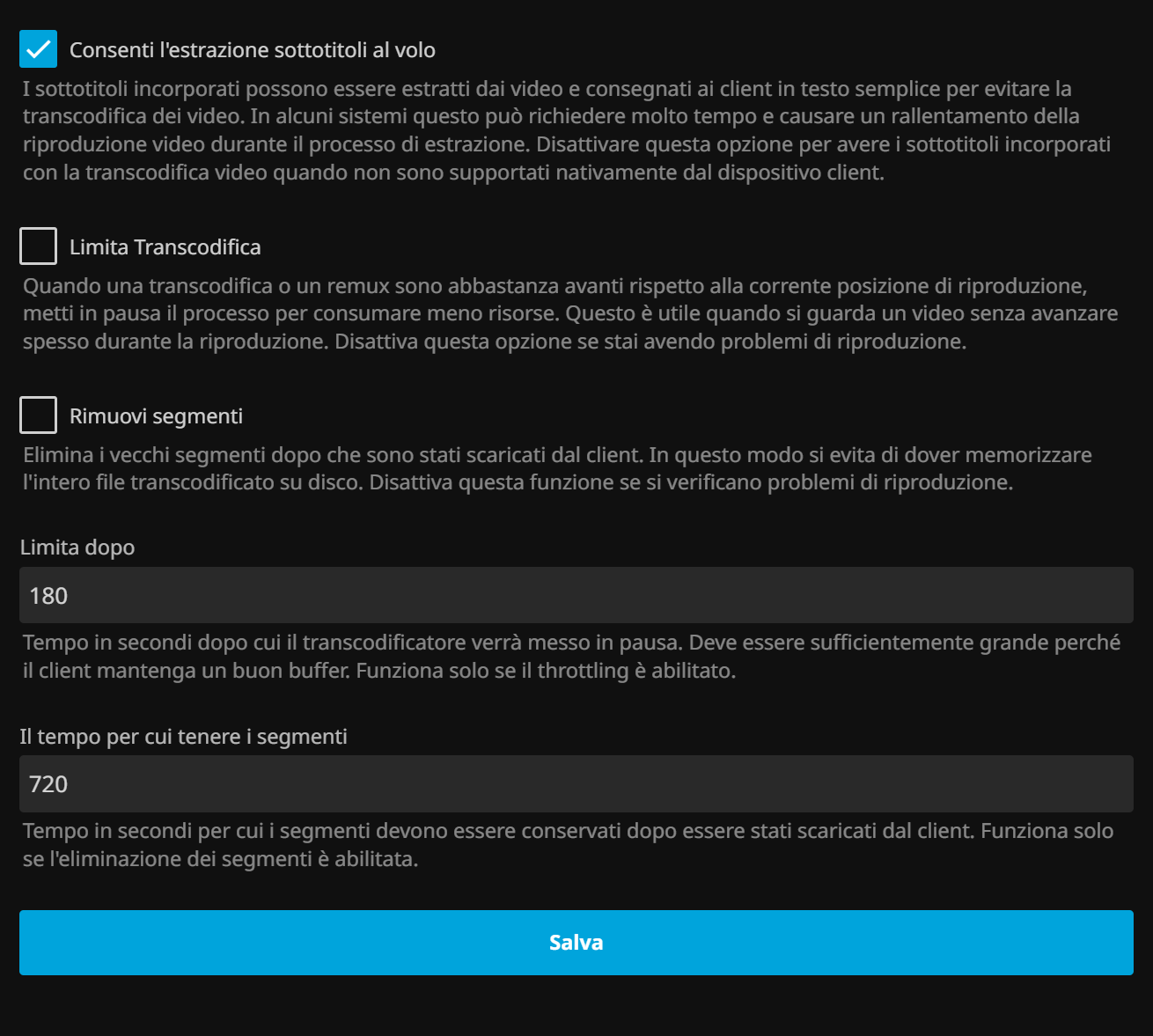 Consenti l'estrazione sottotitoli al volo

I sottotitoli incorporati possono essere estratti dai video e consegnati ai client in testo semplice per evitare la transcodifica dei video. In alcuni sistemi questo può richiedere molto tempo e causare un rallentamento della riproduzione video durante il processo di estrazione. Disattivare questa opzione per avere i sottotitoli incorporati con la transcodifica video quando non sono supportati nativamente dal dispositivo client.

Limita Transcodifica

Quando una transcodifica o un remux sono abbastanza avanti rispetto alla corrente posizione di riproduzione, metti in pausa il processo per consumare meno risorse. Questo è utile quando si guarda un video senza avanzare spesso durante la riproduzione. Disattiva questa opzione se stai avendo problemi di riproduzione.

Rimuovi segmenti

Elimina i vecchi segmenti dopo che sono stati scaricati dal client. In questo modo si evita di dover memorizzare l'intero file transcodificato su disco. Disattiva questa funzione se si verificano problemi di riproduzione.

Limita dopo

180

Tempo in secondi dopo cui il transcodificatore verrà messo in pausa. Deve essere sufficientemente grande perché il client mantenga un buon buffer. Funziona solo se il throttling è abilitato.

Il tempo per cui tenere i segmenti

720

Tempo in secondi per cui i segmenti devono essere conservati dopo essere stati scaricati dal client. Funziona solo se l'eliminazione dei segmenti è abilitata.

Salva